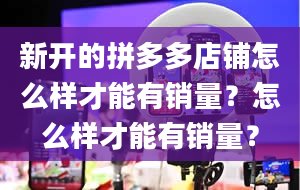 新开的拼多多店铺怎么样才能有销量？怎么样才能有销量？